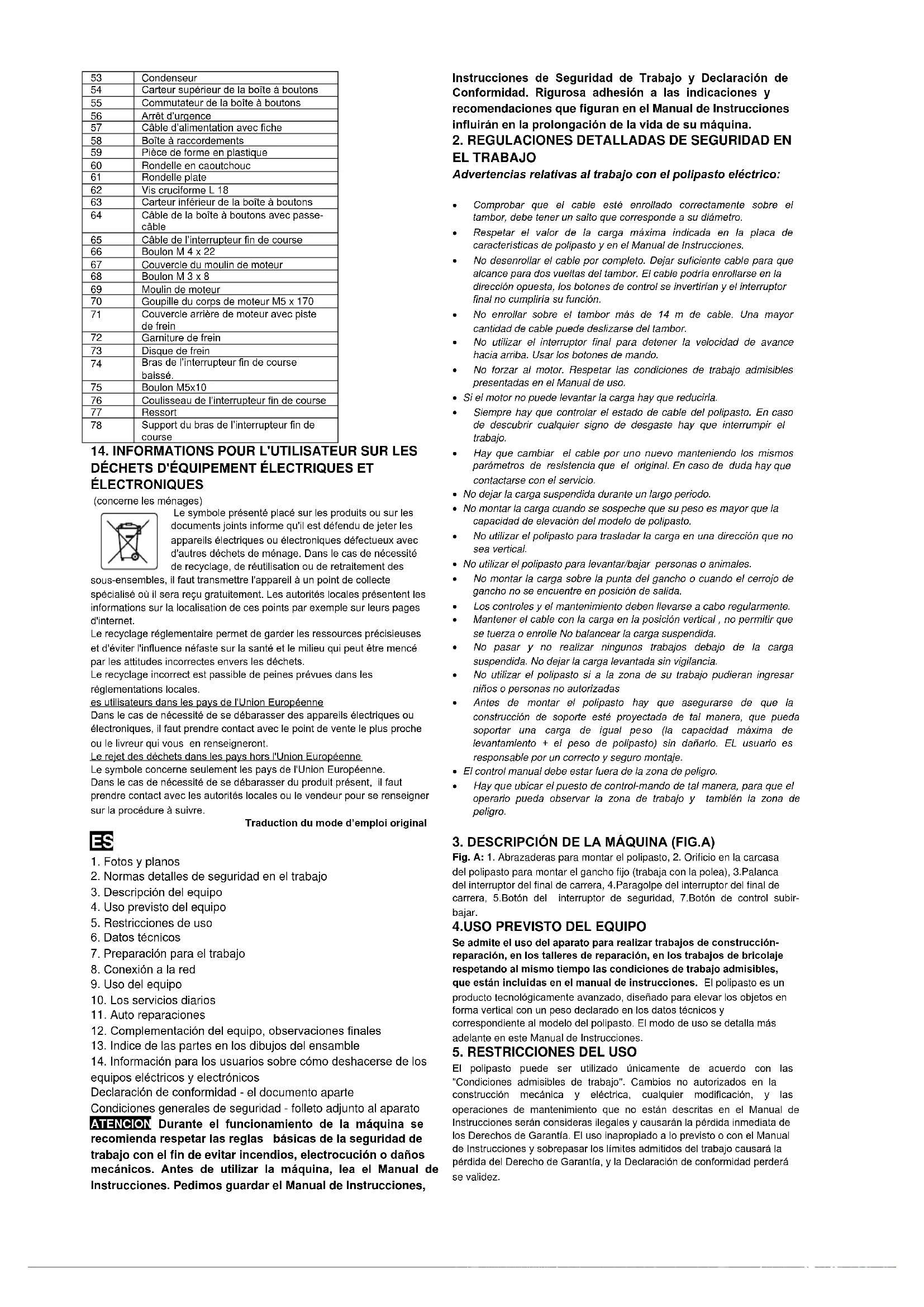 | 53 | Condenseur |
|---|---|
| 54 | Carteur supérieur de la boîte à boutons |
| 55 | Commutateur de la boîte à boutons |
| 56 | Arrêt d'urgence |
| 57 | Câble d'alimentation avec fiche |
| 58 | Boîte à raccordements |
| 59 | Pièce de forme en plastique |
| 60 | Rondelle en caoutchouc |
| 61 | Rondelle plate |
| 62 | Vis cruciforme L 18 |
| 63 | Carteur inférieur de la boîte à boutons |
| 64 | Câble de la boîte à boutons avec passe-câble |
| 65 | Câble de l'interrupteur fin de course |
| 66 | Boulon M 4 x 22 |
| 67 | Couvercle du moulin de moteur |
| 68 | Boulon M 3 x 8 |
| 69 | Moulin de moteur |
| 70 | Goupille du corps de moteur M5 x 170 |
| 71 | Couvercle arrière de moteur avec piste de frein |
| 72 | Garniture de frein |
| 73 | Disque de frein |
| 74 | Bras de l'interrupteur fin de course baissé. |
| 75 | Boulon M5x10 |
| 76 | Coulisseau de l'interrupteur fin de course |
| 77 | Ressort |
| 78 | Support du bras de l'interrupteur fin de course |

14. INFORMATIONS POUR L'UTILISATEUR SUR LES DÉCHETS D'ÉQUIPEMENT ÉLECTRIQUES ET ÉLECTRONIQUES
(concerne les ménages)
Le symbole présenté placé sur les produits ou sur les documents joints informe qu'il est défendu de jeter les appareils électriques ou électroniques défectueux avec d'autres déchets de ménage. Dans le cas de nécessité de recyclage, de réutilisation ou de retraitement des sous-ensembles, il faut transmettre l'appareil à un point de collecte spécialisé où il sera reçu gratuitement. Les autorités locales présentent les informations sur la localisation de ces points par exemple sur leurs pages d'internet.
Le recyclage réglementaire permet de garder les ressources précisieuses et d'éviter l'influence néfaste sur la santé et le milieu qui peut être mencé par les attitudes incorrectes envers les déchets.
Le recyclage incorrect est passible de peines prévues dans les réglementations locales.
es utilisateurs dans les pays de l'Union Européenne
Dans le cas de nécessité de se débarasser des appareils électriques ou électroniques, il faut prendre contact avec le point de vente le plus proche ou le livreur qui vous en renseigneront.
Le rejet des déchets dans les pays hors l'Union Européenne
Le symbole concerne seulement les pays de l'Union Européenne.
Dans le cas de nécessité de se débarasser du produit présent, il faut prendre contact avec les autorités locales ou le vendeur pour se renseigner sur la procédure à suivre.
Traduction du mode d'emploi original

ES
1. Fotos y planos
2. Normas detalles de seguridad en el trabajo
3. Descripción del equipo
4. Uso previsto del equipo
5. Restricciones de uso
6. Datos técnicos
7. Preparación para el trabajo
8. Conexión a la red
9. Uso del equipo
10. Los servicios diarios
11. Auto reparaciones
12. Complementación del equipo, observaciones finales
13. Indice de las partes en los dibujos del ensamble
14. Información para los usuarios sobre cómo deshacerse de los equipos eléctricos y electrónicos
Declaración de conformidad - el documento aparte
Condiciones generales de seguridad - folleto adjunto al aparato
ATENCION Durante el funcionamiento de la máquina se recomienda respetar las reglas básicas de la seguridad de trabajo con el fin de evitar incendios, electrocución o daños mecánicos. Antes de utilizar la máquina, lea el Manual de Instrucciones. Pedimos guardar el Manual de Instrucciones, Instrucciones de Seguridad de Trabajo y Declaración de Conformidad. Rigurosa adhesión a las indicaciones y recomendaciones que figuran en el Manual de Instrucciones influirán en la prolongación de la vida de su máquina.
2. REGULACIONES DETALLADAS DE SEGURIDAD EN EL TRABAJO
Advertencias relativas al trabajo con el polipasto eléctrico:

• Comprobar que el cable esté enrollado correctamente sobre el tambor, debe tener un salto que corresponde a su diámetro.
• Respetar el valor de la carga máxima indicada en la placa de características de polipasto y en el Manual de Instrucciones.
• No desenrollar el cable por completo. Dejar suficiente cable para que alcance para dos vueltas del tambor. El cable podría enrollarse en la dirección opuesta, los botones de control se invertirían y el interruptor final no cumpliría su función.
• No enrollar sobre el tambor más de 14 m de cable. Una mayor cantidad de cable puede deslizarse del tambor.
• No utilizar el interruptor final para detener la velocidad de avance hacia arriba. Usar los botones de mando.
• No forzar al motor. Respetar las condiciones de trabajo admisibles presentadas en el Manual de uso.
• Si el motor no puede levantar la carga hay que reducirla.
• Siempre hay que controlar el estado de cable del polipasto. En caso de descubrir cualquier signo de desgaste hay que interrumpir el trabajo.
• Hay que cambiar el cable por uno nuevo manteniendo los mismos parámetros de resistencia que el original. En caso de duda hay que contactarse con el servicio.
• No dejar la carga suspendida durante un largo periodo.
• No montar la carga cuando se sospeche que su peso es mayor que la capacidad de elevación del modelo de polipasto.
• No utilizar el polipasto para trasladar la carga en una dirección que no sea vertical.
• No utilizar el polipasto para levantar/bajar personas o animales.
• No montar la carga sobre la punta del gancho o cuando el cerrojo de gancho no se encuentre en posición de salida.
• Los controles y el mantenimiento deben llevarse a cabo regularmente.
• Mantener el cable con la carga en la posición vertical , no permitir que se tuerza o enrolle No balancear la carga suspendida.
• No pasar y no realizar ningunos trabajos debajo de la carga suspendida. No dejar la carga levantada sin vigilancia.
• No utilizar el polipasto si a la zona de su trabajo pudieran ingresar niños o personas no autorizadas
• Antes de montar el polipasto hay que asegurarse de que la construcción de soporte esté proyectada de tal manera, que pueda soportar una carga de igual peso (la capacidad máxima de levantamiento + el peso de polipasto) sin dañarlo. EL usuario es responsable por un correcto y seguro montaje.
• El control manual debe estar fuera de la zona de peligro.
• Hay que ubicar el puesto de control-mando de tal manera, para que el operario pueda observar la zona de trabajo y también la zona de peligro.

3. DESCRIPCIÓN DE LA MÁQUINA (FIG.A)
Fig. A: 1. Abrazaderas para montar el polipasto, 2. Orificio en la carcasa del polipasto para montar el gancho fijo (trabaja con la polea), 3.Palanca del interruptor del final de carrera, 4.Paragolpe del interruptor del final de carrera, 5.Botón del interruptor de seguridad, 7.Botón de control subir-bajar.
4.USO PREVISTO DEL EQUIPO
Se admite el uso del aparato para realizar trabajos de construcción-reparación, en los talleres de reparación, en los trabajos de bricolaje respetando al mismo tiempo las condiciones de trabajo admisibles, que están incluidas en el manual de instrucciones. El polipasto es un producto tecnológicamente avanzado, diseñado para elevar los objetos en forma vertical con un peso declarado en los datos técnicos y correspondiente al modelo del polipasto. El modo de uso se detalla más adelante en este Manual de Instrucciones.
5. RESTRICCIONES DEL USO
El polipasto puede ser utilizado únicamente de acuerdo con las "Condiciones admisibles de trabajo". Cambios no autorizados en la construcción mecánica y eléctrica, cualquier modificación, y las operaciones de mantenimiento que no están descritas en el Manual de Instrucciones serán consideras ilegales y causarán la pérdida inmediata de los Derechos de Garantía. El uso inapropiado a lo previsto o con el Manual de Instrucciones y sobrepasar los límites admitidos del trabajo causará la pérdida del Derecho de Garantía, y la Declaración de conformidad perderá se validez.